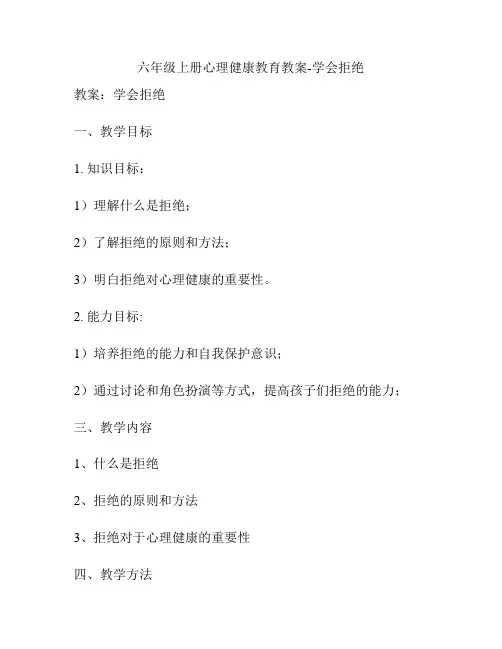 六年级上册心理健康教育教案-学会拒绝

教案：学会拒绝

一、教学目标

1. 知识目标：

1）理解什么是拒绝；

2）了解拒绝的原则和方法；

3）明白拒绝对心理健康的重要性。

2. 能力目标:

1）培养拒绝的能力和自我保护意识；

2）通过讨论和角色扮演等方式，提高孩子们拒绝的能力；

三、教学内容

1、什么是拒绝

2、拒绝的原则和方法

3、拒绝对于心理健康的重要性

四、教学方法